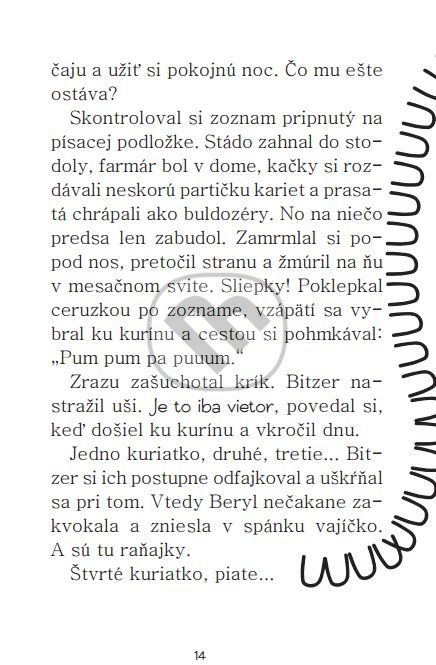 čaju a užiť si pokojnú noc. Čo mu ešte ostáva?

Skontroloval si zoznam pripnutý na písacej podložke. Stádo zahnal do stodoly, farmár bol v dome, kačky si rozdávali neskorú partičku kariet a prasatá chrápali ako buldozéry. No na niečo predsa len zabudol. Zamrmlal si popod nos, pretočil stranu a žmúril na ňu v mesačnom svite. Sliepky! Poklepkal ceruzkou po zozname, vzápätí sa vybral ku kurínu a cestou si pohmkával: „Pum pum pa puuum.“

Zrazu zašuchotal krík. Bitzer nastražil uši. Je to iba vietor, povedal si, keď došiel ku kurínu a vkročil dnu.

Jedno kuriatko, druhé, tretie... Bitzer si ich postupne odfajkoval a uškŕňal sa pri tom. Vtedy Beryl nečakane zakvokala a zniesla v spánku vajíčko. A sú tu raňajky.

Štvrté kuriatko, piate...

14